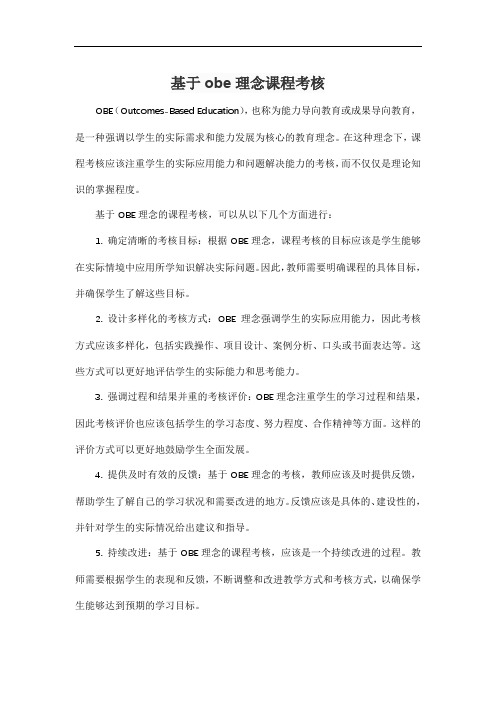 基于 obe 理念课程考核

OBE（Outcomes-Based Education），也称为能力导向教育或成果导向教育，是一种强调以学生的实际需求和能力发展为核心的教育理念。在这种理念下，课程考核应该注重学生的实际应用能力和问题解决能力的考核，而不仅仅是理论知识的掌握程度。

基于 OBE 理念的课程考核，可以从以下几个方面进行：

1. 确定清晰的考核目标：根据 OBE 理念，课程考核的目标应该是学生能够在实际情境中应用所学知识解决实际问题。因此，教师需要明确课程的具体目标，并确保学生了解这些目标。

2. 设计多样化的考核方式：OBE 理念强调学生的实际应用能力，因此考核方式应该多样化，包括实践操作、项目设计、案例分析、口头或书面表达等。这些方式可以更好地评估学生的实际能力和思考能力。

3. 强调过程和结果并重的考核评价：OBE 理念注重学生的学习过程和结果，因此考核评价也应该包括学生的学习态度、努力程度、合作精神等方面。这样的评价方式可以更好地鼓励学生全面发展。

4. 提供及时有效的反馈：基于 OBE 理念的考核，教师应该及时提供反馈，帮助学生了解自己的学习状况和需要改进的地方。反馈应该是具体的、建设性的，并针对学生的实际情况给出建议和指导。

5. 持续改进：基于 OBE 理念的课程考核，应该是一个持续改进的过程。教师需要根据学生的表现和反馈，不断调整和改进教学方式和考核方式，以确保学生能够达到预期的学习目标。